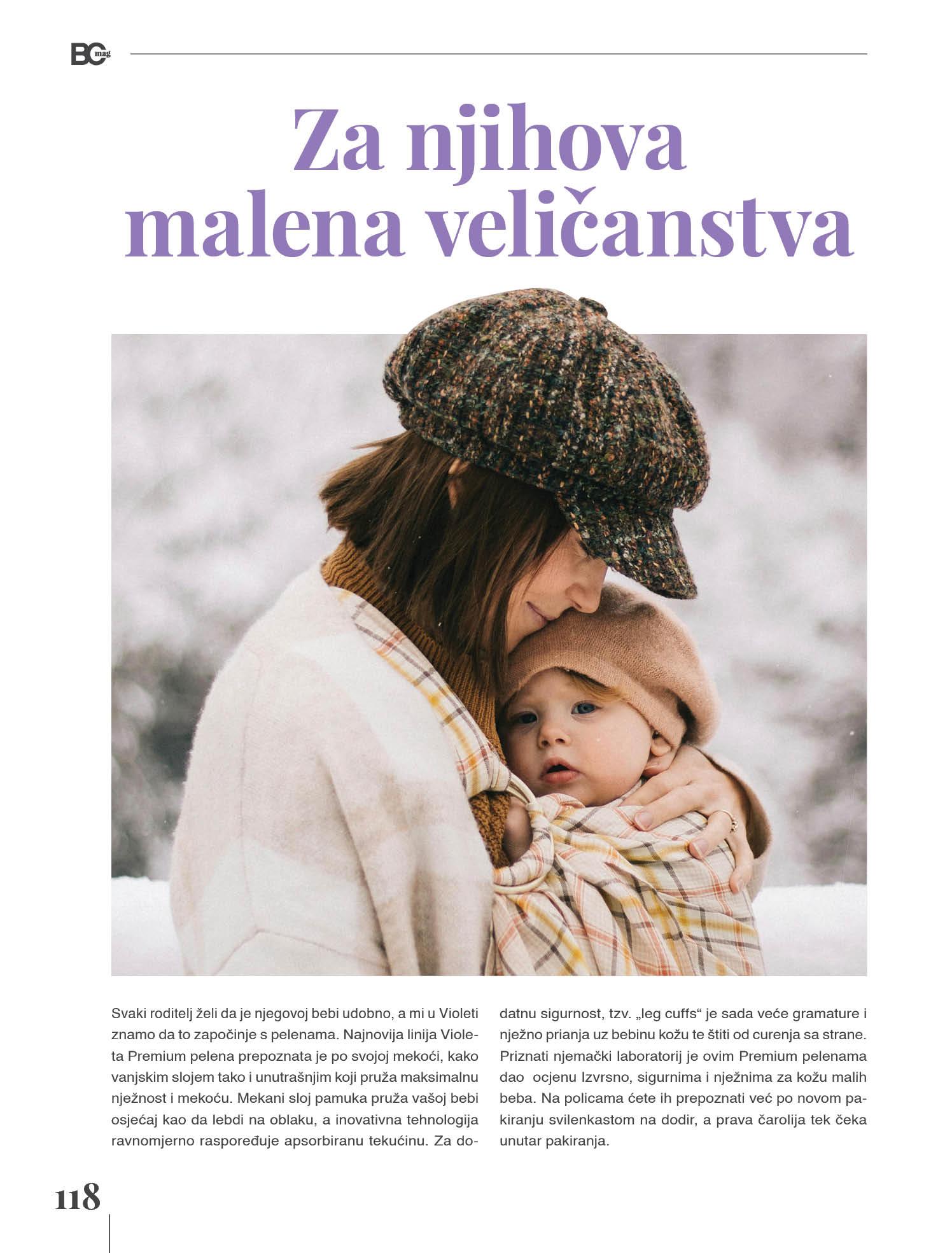 BC mag

Za njihova malena veličanstva

Svaki roditelj želi da je njegovoj bebi udobno, a mi u Violeti znamo da to započinje s pelenama. Najnovija linija Violeta Premium pelena prepoznata je po svojoj mekoći, kako vanjskim slojem tako i unutrašnjim koji pruža maksimalnu nježnost i mekoću. Mekani sloj pamuka pruža vašoj bebi osjećaj kao da lebdi na oblaku, a inovativna tehnologija ravnomjerno raspoređuje apsorbiranu tekućinu. Za dodatnu sigurnost, tzv. „leg cuffs“ je sada veće gramature i nježno prianja uz bebinu kožu te štiti od curenja sa strane. Priznati njemački laboratorij je ovim Premium pelenama dao ocjenu Izvrsno, sigurnima i nježnima za kožu malih beba. Na policama ćete ih prepoznati već po novom pakiranju svilenkastom na dodir, a prava čarolija tek čeka unutar pakiranja.

118